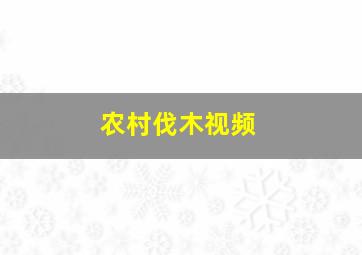 农村伐木视频